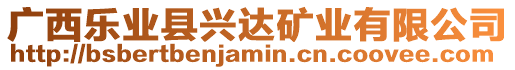 广西乐业县兴达矿业有限公司
http://bsbertbenjamin.cn.coovee.com